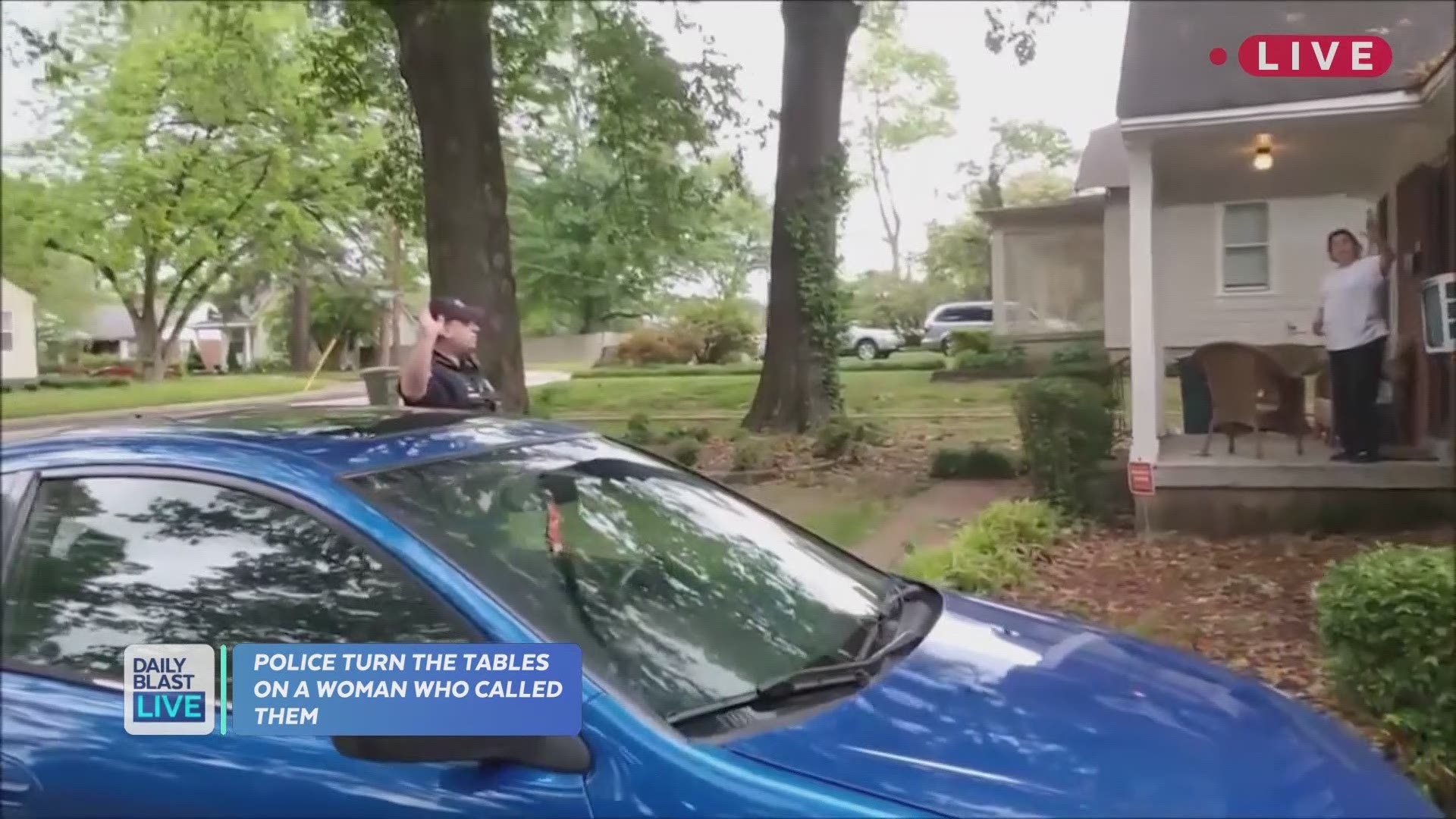 LIVE

DAILY BLAST LIVE

POLICE TURN THE TABLES ON A WOMAN WHO CALLED THEM